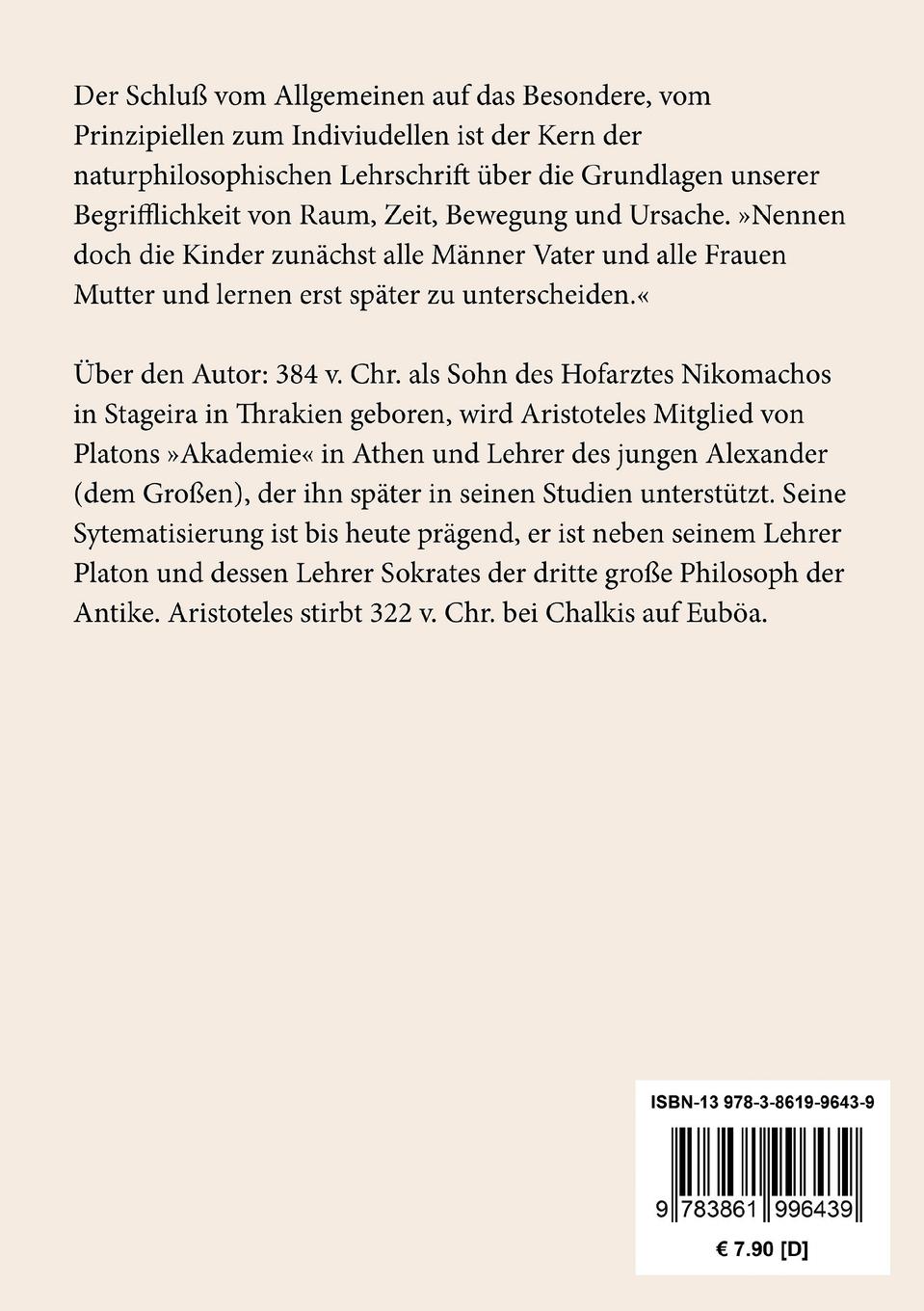 Der Schluß vom Allgemeinen auf das Besondere, vom Prinzipiellen zum Indiviudellen ist der Kern der naturphilosophischen Lehrschrift über die Grundlagen unserer Begrifflichkeit von Raum, Zeit, Bewegung und Ursache. »Nennen doch die Kinder zunächst alle Männer Vater und alle Frauen Mutter und lernen erst später zu unterscheiden.«

Über den Autor: 384 v. Chr. als Sohn des Hofarztes Nikomachos in Stageira in Thrakien geboren, wird Aristoteles Mitglied von Platons »Akademie« in Athen und Lehrer des jungen Alexander (dem Großen), der ihn später in seinen Studien unterstützt. Seine Sytematisierung ist bis heute prägend, er ist neben seinem Lehrer Platon und dessen Lehrer Sokrates der dritte große Philosoph der Antike. Aristoteles stirbt 322 v. Chr. bei Chalkis auf Euböa.

ISBN-13 978-3-8619-9643-9

9 783861 996439

€ 7.90 [D]